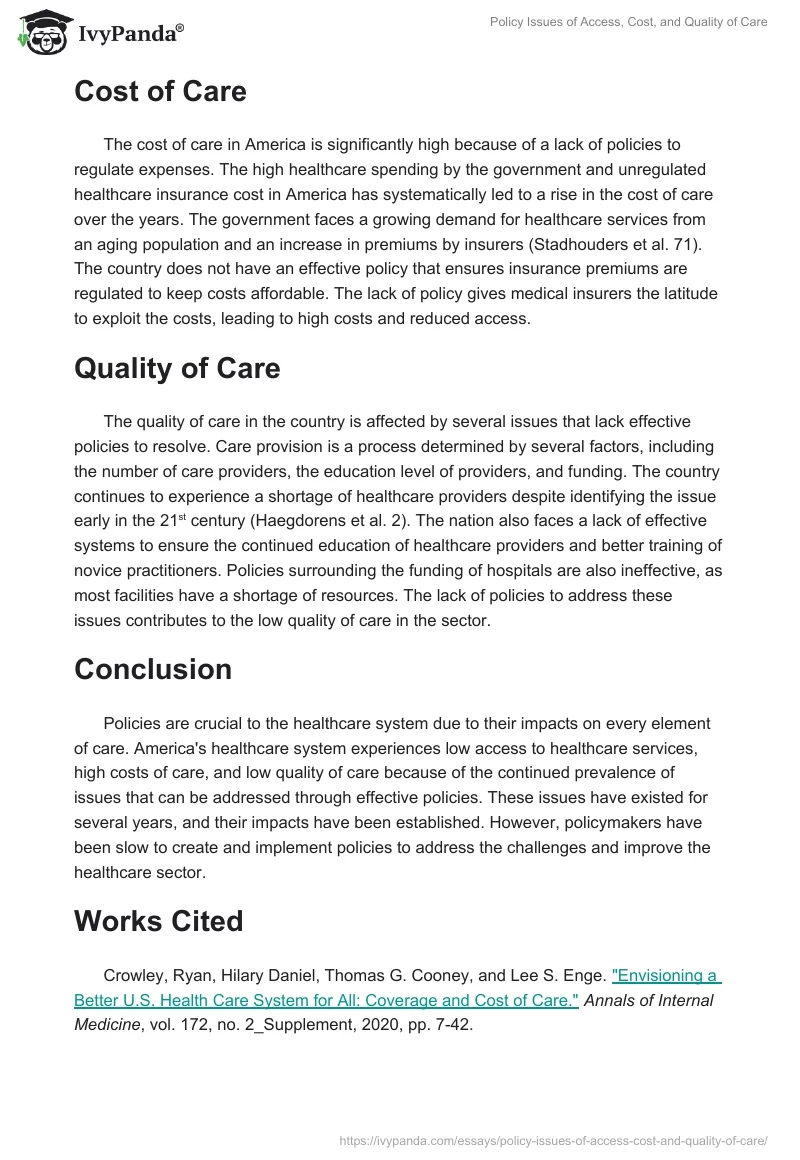 IvyPanda®

Policy Issues of Access, Cost, and Quality of Care

Cost of Care

The cost of care in America is significantly high because of a lack of policies to regulate expenses. The high healthcare spending by the government and unregulated healthcare insurance cost in America has systematically led to a rise in the cost of care over the years. The government faces a growing demand for healthcare services from an aging population and an increase in premiums by insurers (Stadhouders et al. 71). The country does not have an effective policy that ensures insurance premiums are regulated to keep costs affordable. The lack of policy gives medical insurers the latitude to exploit the costs, leading to high costs and reduced access.

Quality of Care

The quality of care in the country is affected by several issues that lack effective policies to resolve. Care provision is a process determined by several factors, including the number of care providers, the education level of providers, and funding. The country continues to experience a shortage of healthcare providers despite identifying the issue early in the 21$^{st}$ century (Haegdorens et al. 2). The nation also faces a lack of effective systems to ensure the continued education of healthcare providers and better training of novice practitioners. Policies surrounding the funding of hospitals are also ineffective, as most facilities have a shortage of resources. The lack of policies to address these issues contributes to the low quality of care in the sector.

Conclusion

Policies are crucial to the healthcare system due to their impacts on every element of care. America's healthcare system experiences low access to healthcare services, high costs of care, and low quality of care because of the continued prevalence of issues that can be addressed through effective policies. These issues have existed for several years, and their impacts have been established. However, policymakers have been slow to create and implement policies to address the challenges and improve the healthcare sector.

Works Cited

Crowley, Ryan, Hilary Daniel, Thomas G. Cooney, and Lee S. Enge. "Envisioning a Better U.S. Health Care System for All: Coverage and Cost of Care." Annals of Internal Medicine, vol. 172, no. 2_Supplement, 2020, pp. 7-42.

https://ivypanda.com/essays/policy-issues-of-access-cost-and-quality-of-care/